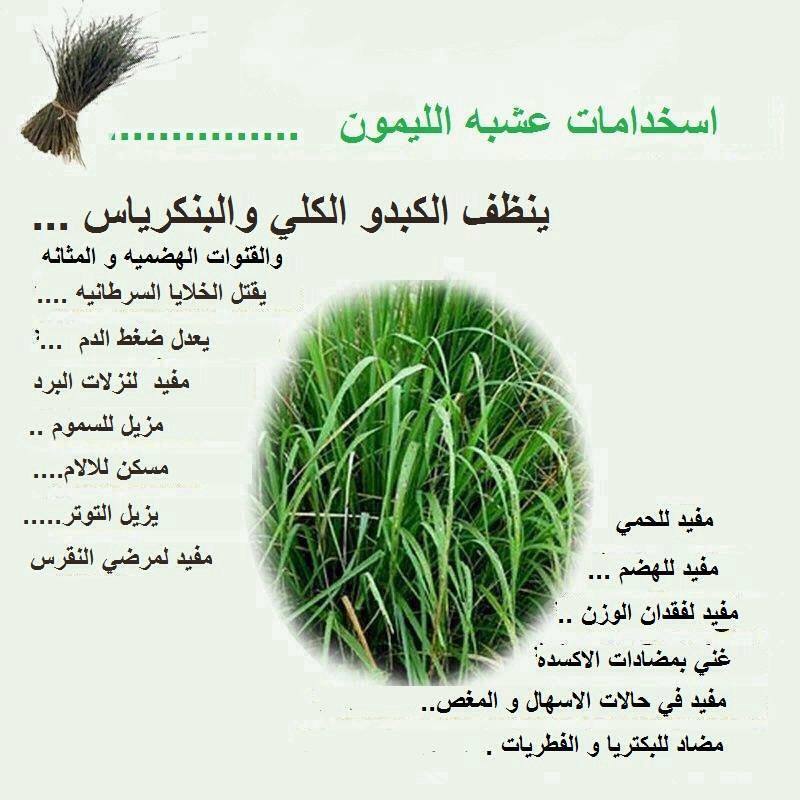 اسخدامات عشبه الليمون ...............

ينظف الكبدو الكلي والبنكرياس ...

والقنوات الهضميه و المثانه

يقتل الخلايا السرطانيه ....

يعدل ضغط الدم ...

مفيد لنزلات البرد

مزيل للسموم ..

مسكن للالام....

يزيل التوتر.....

مفيد لمرضي النقرس

مفيد للحمي

مفيد للهضم ...

مفيد لفقدان الوزن ..

غني بمضادات الاكسده

مفيد في حالات الاسهال و المغص..

مضاد للبكتريا و الفطريات .